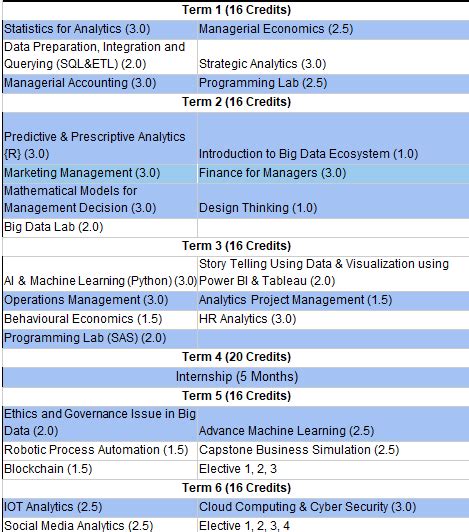 | Term 1 (16 Credits) | |
|---|---|
| Statistics for Analytics (3.0) | Managerial Economics (2.5) |
| Data Preparation, Integration and Querying (SQL&ETL) (2.0) | Strategic Analytics (3.0) |
| Managerial Accounting (3.0) | Programming Lab (2.5) |
| Term 2 (16 Credits) | |
| Predictive & Prescriptive Analytics {R} (3.0) | Introduction to Big Data Ecosystem (1.0) |
| Marketing Management (3.0) | Finance for Managers (3.0) |
| Mathematical Models for Management Decision (3.0) | Design Thinking (1.0) |
| Big Data Lab (2.0) | |
| Term 3 (16 Credits) | |
| AI & Machine Learning (Python) (3.0) | Story Telling Using Data & Visualization using Power BI & Tableau (2.0) |
| Operations Management (3.0) | Analytics Project Management (1.5) |
| Behavioural Economics (1.5) | HR Analytics (3.0) |
| Programming Lab (SAS) (2.0) | |
| Term 4 (20 Credits) | |
| Internship (5 Months) | |
| Term 5 (16 Credits) | |
| Ethics and Governance Issue in Big Data (2.0) | Advance Machine Learning (2.5) |
| Robotic Process Automation (1.5) | Capstone Business Simulation (2.5) |
| Blockchain (1.5) | Elective 1, 2, 3 |
| Term 6 (16 Credits) | |
| IOT Analytics (2.5) | Cloud Computing & Cyber Security (3.0) |
| Social Media Analytics (2.5) | Elective 1, 2, 3, 4 |